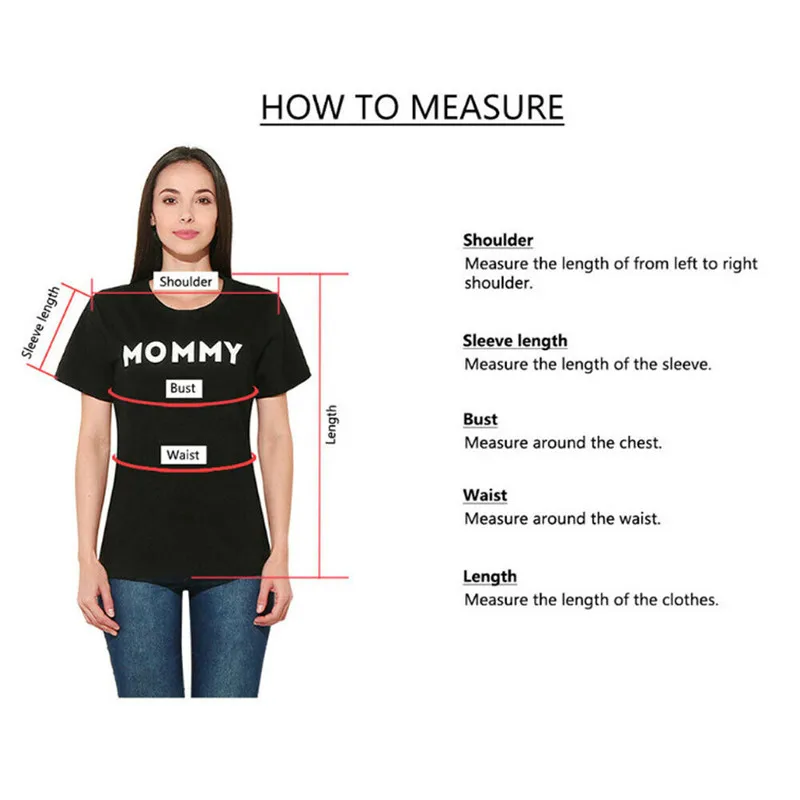 HOW TO MEASURE

Sleeve length

Shoulder

MOMMY

Bust

Waist

Length

Shoulder
Measure the length of from left to right shoulder.

Sleeve length
Measure the length of the sleeve.

Bust
Measure around the chest.

Waist
Measure around the waist.

Length
Measure the length of the clothes.